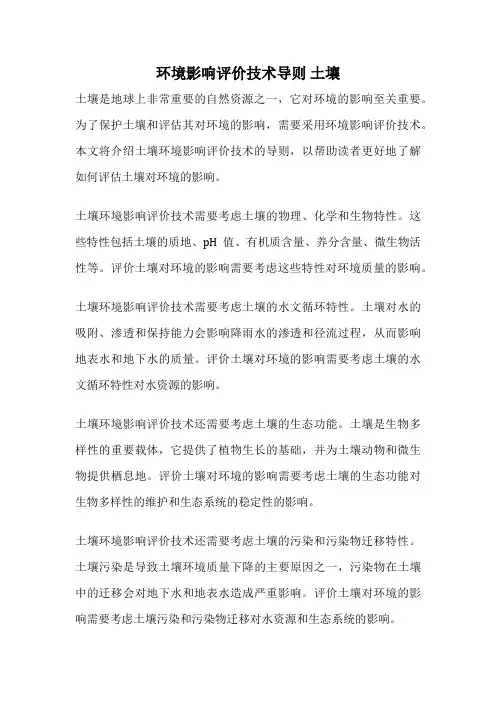 环境影响评价技术导则 土壤

土壤是地球上非常重要的自然资源之一，它对环境的影响至关重要。为了保护土壤和评估其对环境的影响，需要采用环境影响评价技术。本文将介绍土壤环境影响评价技术的导则，以帮助读者更好地了解如何评估土壤对环境的影响。

土壤环境影响评价技术需要考虑土壤的物理、化学和生物特性。这些特性包括土壤的质地、pH 值、有机质含量、养分含量、微生物活性等。评价土壤对环境的影响需要考虑这些特性对环境质量的影响。

土壤环境影响评价技术需要考虑土壤的水文循环特性。土壤对水的吸附、渗透和保持能力会影响降雨水的渗透和径流过程，从而影响地表水和地下水的质量。评价土壤对环境的影响需要考虑土壤的水文循环特性对水资源的影响。

土壤环境影响评价技术还需要考虑土壤的生态功能。土壤是生物多样性的重要载体，它提供了植物生长的基础，并为土壤动物和微生物提供栖息地。评价土壤对环境的影响需要考虑土壤的生态功能对生物多样性的维护和生态系统的稳定性的影响。

土壤环境影响评价技术还需要考虑土壤的污染和污染物迁移特性。土壤污染是导致土壤环境质量下降的主要原因之一，污染物在土壤中的迁移会对地下水和地表水造成严重影响。评价土壤对环境的影响需要考虑土壤污染和污染物迁移对水资源和生态系统的影响。